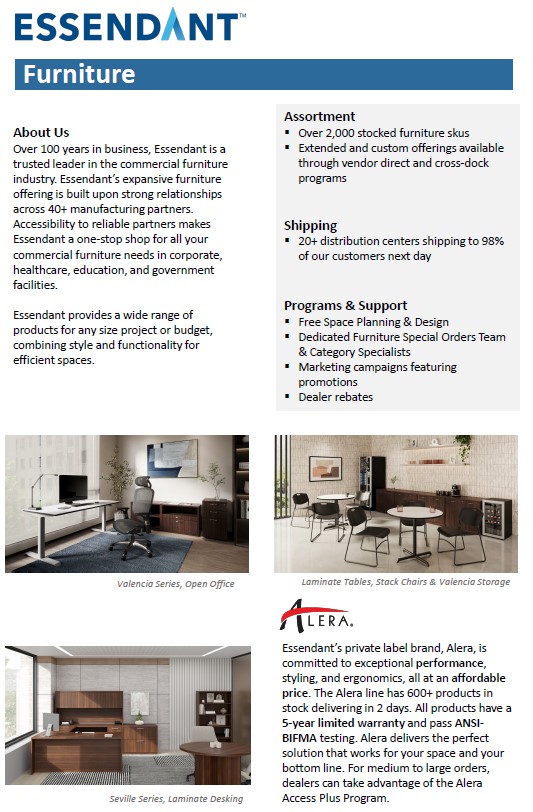 ESSENDANT™

Furniture

About Us
Over 100 years in business, Essendant is a trusted leader in the commercial furniture industry. Essendant's expansive furniture offering is built upon strong relationships across 40+ manufacturing partners. Accessibility to reliable partners makes Essendant a one-stop shop for all your commercial furniture needs in corporate, healthcare, education, and government facilities.

Essendant provides a wide range of products for any size project or budget, combining style and functionality for efficient spaces.

Assortment
▪ Over 2,000 stocked furniture skus
▪ Extended and custom offerings available through vendor direct and cross-dock programs

Shipping
▪ 20+ distribution centers shipping to 98% of our customers next day

Programs & Support
▪ Free Space Planning & Design
▪ Dedicated Furniture Special Orders Team & Category Specialists
▪ Marketing campaigns featuring promotions
▪ Dealer rebates

Valencia Series, Open Office

Laminate Tables, Stack Chairs & Valencia Storage

ALERA.

Essendant's private label brand, Alera, is committed to exceptional performance, styling, and ergonomics, all at an affordable price. The Alera line has 600+ products in stock delivering in 2 days. All products have a 5-year limited warranty and pass ANSI-BIFMA testing. Alera delivers the perfect solution that works for your space and your bottom line. For medium to large orders, dealers can take advantage of the Alera Access Plus Program.

Seville Series, Laminate Desking